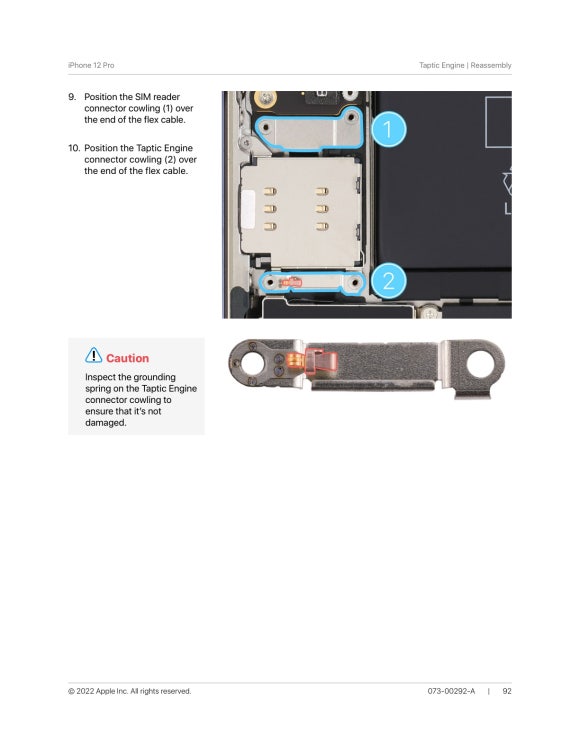 iPhone 12 Pro

Taptic Engine | Reassembly

9. Position the SIM reader connector cowling (1) over the end of the flex cable.

10. Position the Taptic Engine connector cowling (2) over the end of the flex cable.

1

2

Caution

Inspect the grounding spring on the Taptic Engine connector cowling to ensure that it's not damaged.

© 2022 Apple Inc. All rights reserved.

073-00292-A | 92